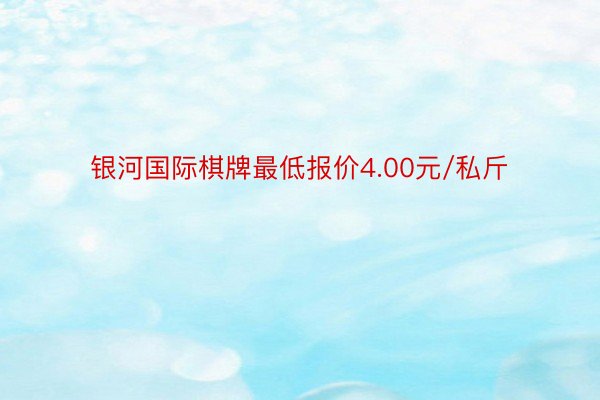 银河国际棋牌最低报价4.00元/私斤